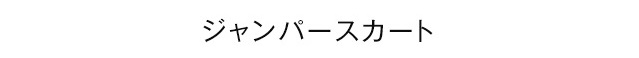 ジャンパースカート